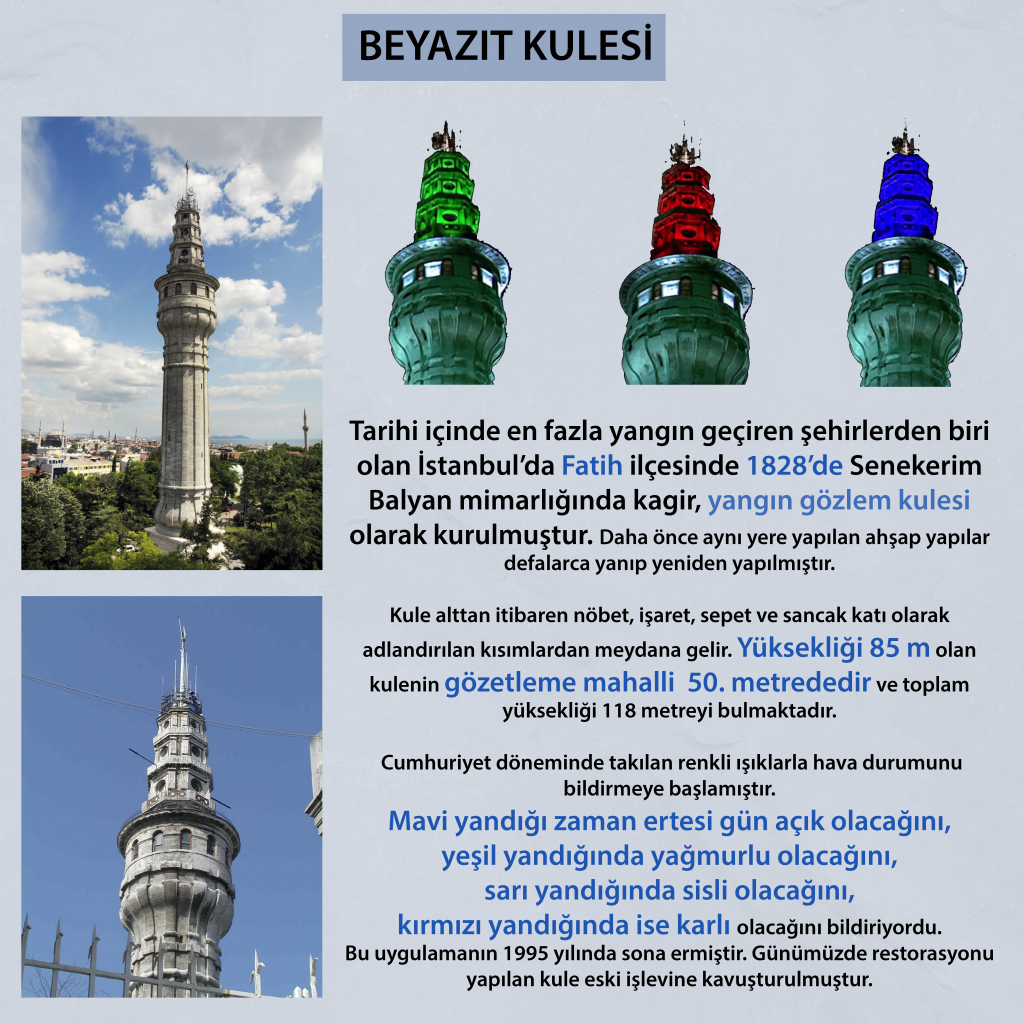 BEYAZIT KULESİ

Tarihi içinde en fazla yangın geçiren şehirlerden biri olan İstanbul'da Fatih ilçesinde 1828'de Senekerim Balyan mimarlığında kagir, yangın gözlem kulesi olarak kurulmuştur. Daha önce aynı yere yapılan ahşap yapılar defalarca yanıp yeniden yapılmıştır.

Kule alttan itibaren nöbet, işaret, sepet ve sancak katı olarak adlandırılan kısımlardan meydana gelir. Yüksekliği 85 m olan kulenin gözetleme mahalli 50. metrededir ve toplam yüksekliği 118 metreyi bulmaktadır.

Cumhuriyet döneminde takılan renkli ışıklarla hava durumunu bildirmeye başlamıştır.

Mavi yandığı zaman ertesi gün açık olacağını,
yeşil yandığında yağmurlu olacağını,
sarı yandığında sisli olacağını,
kırmızı yandığında ise karlı olacağını bildiriyordu.
Bu uygulamanın 1995 yılında sona ermiştir. Günümüzde restorasyonu yapılan kule eski işlevine kavuşturulmuştur.